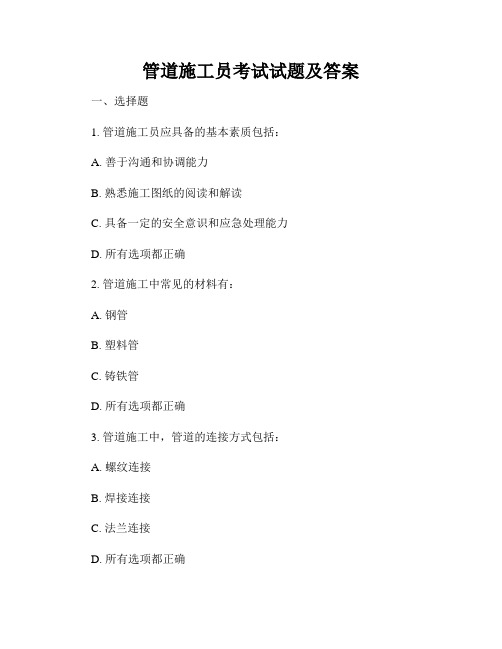 管道施工员考试试题及答案

一、选择题

1. 管道施工员应具备的基本素质包括：

A. 善于沟通和协调能力

B. 熟悉施工图纸的阅读和解读

C. 具备一定的安全意识和应急处理能力

D. 所有选项都正确

2. 管道施工中常见的材料有：

A. 钢管

B. 塑料管

C. 铸铁管

D. 所有选项都正确

3. 管道施工中，管道的连接方式包括：

A. 螺纹连接

B. 焊接连接

C. 法兰连接

D. 所有选项都正确